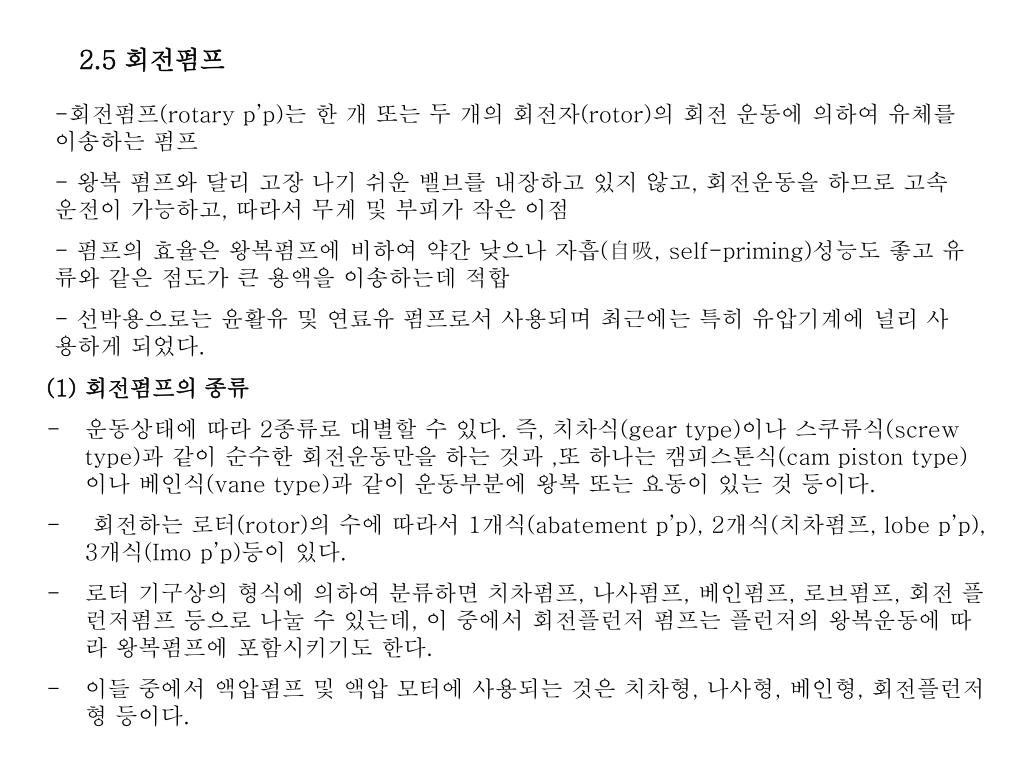 2.5 회전펌프

-회전펌프(rotary p'p)는 한 개 또는 두 개의 회전자(rotor)의 회전 운동에 의하여 유체를 이송하는 펌프

- 왕복 펌프와 달리 고장 나기 쉬운 밸브를 내장하고 있지 않고, 회전운동을 하므로 고속 운전이 가능하고, 따라서 무게 및 부피가 작은 이점

- 펌프의 효율은 왕복펌프에 비하여 약간 낮으나 자흡(自吸, self-priming)성능도 좋고 유류와 같은 점도가 큰 용액을 이송하는데 적합

- 선박용으로는 윤활유 및 연료유 펌프로서 사용되며 최근에는 특히 유압기계에 널리 사용하게 되었다.

(1) 회전펌프의 종류

- 운동상태에 따라 2종류로 대별할 수 있다. 즉, 치차식(gear type)이나 스쿠류식(screw type)과 같이 순수한 회전운동만을 하는 것과 ,또 하나는 캠피스톤식(cam piston type)이나 베인식(vane type)과 같이 운동부분에 왕복 또는 요동이 있는 것 등이다.

- 회전하는 로터(rotor)의 수에 따라서 1개식(abatement p'p), 2개식(치차펌프, lobe p'p), 3개식(Imo p'p)등이 있다.

- 로터 기구상의 형식에 의하여 분류하면 치차펌프, 나사펌프, 베인펌프, 로브펌프, 회전 플런저펌프 등으로 나눌 수 있는데, 이 중에서 회전플런저 펌프는 플런저의 왕복운동에 따라 왕복펌프에 포함시키기도 한다.

- 이들 중에서 액압펌프 및 액압 모터에 사용되는 것은 치차형, 나사형, 베인형, 회전플런저형 등이다.